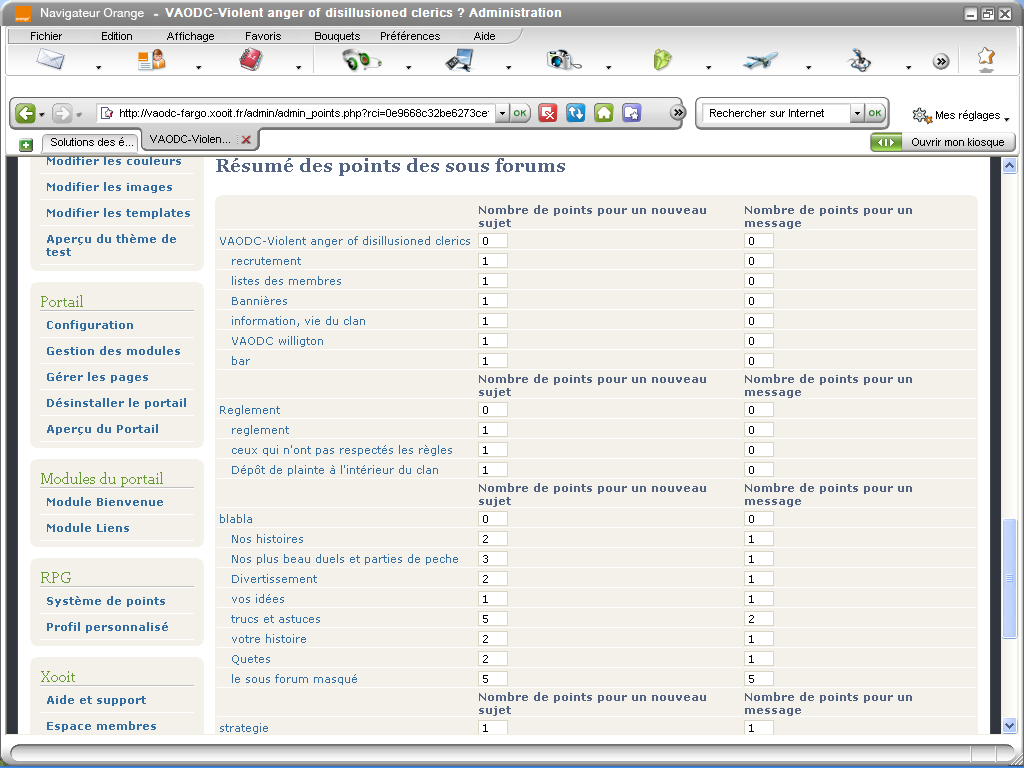 Navigateur Orange - VAODC-Violent anger of disillusioned clerics ? Administration

Fichier Edition Affichage Favoris Bouquets Préférences Aide

http://vaodc-fargo.xooit.fr/admin/admin_points.php?rci=0e9668c32be6273ce OK

Rechercher sur Internet OK

Mes réglages

Solutions des é... VAODC-Violen...

Ouvrir mon kiosque

Modifier les couleurs
Modifier les images
Modifier les templates
Aperçu du thème de test

Portail
Configuration
Gestion des modules
Gérer les pages
Désinstaller le portail
Aperçu du Portail

Modules du portail
Module Bienvenue
Module Liens

RPG
Système de points
Profil personnalisé

Xooit
Aide et support
Espace membres

Résumé des points des sous forums

| | Nombre de points pour un nouveau sujet | Nombre de points pour un message |
|---|---|---|
| VAODC-Violent anger of disillusioned clerics | 0 | 0 |
| recrutement | 1 | 0 |
| listes des membres | 1 | 0 |
| Bannières | 1 | 0 |
| information, vie du clan | 1 | 0 |
| VAODC willigton | 1 | 0 |
| bar | 1 | 0 |
| | Nombre de points pour un nouveau sujet | Nombre de points pour un message |
| Reglement | 0 | 0 |
| reglement | 1 | 0 |
| ceux qui n'ont pas respectés les règles | 1 | 0 |
| Dépôt de plainte à l'intérieur du clan | 1 | 0 |
| | Nombre de points pour un nouveau sujet | Nombre de points pour un message |
| blabla | 0 | 0 |
| Nos histoires | 2 | 1 |
| Nos plus beau duels et parties de peche | 3 | 1 |
| Divertissement | 2 | 1 |
| vos idées | 1 | 1 |
| trucs et astuces | 5 | 2 |
| votre histoire | 2 | 1 |
| Quetes | 2 | 1 |
| le sous forum masqué | 5 | 5 |
| | Nombre de points pour un nouveau sujet | Nombre de points pour un message |
| strategie | 1 | 1 |